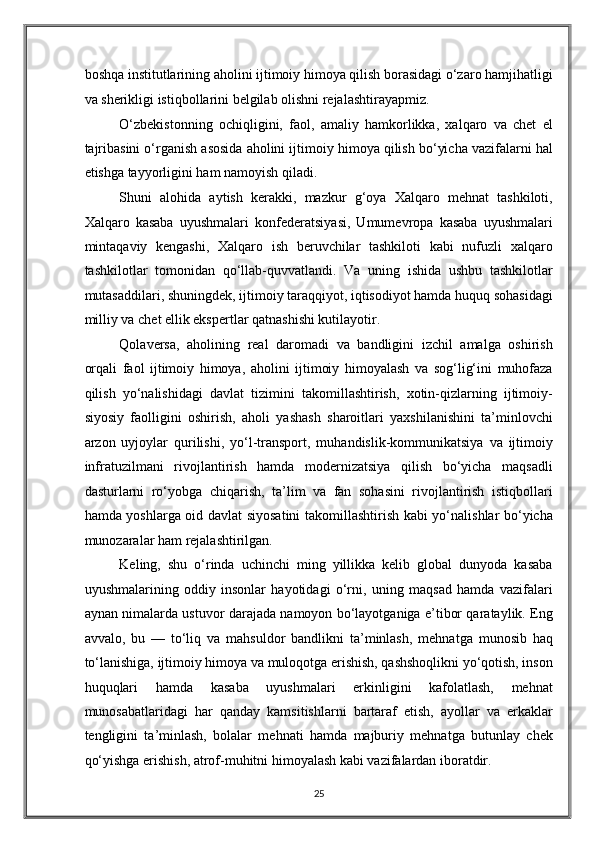 boshqa institutlarining aholini ijtimoiy himoya qilish borasidagi o‘zaro hamjihatligi va sherikligi istiqbollarini belgilab olishni rejalashtirayapmiz.

O‘zbekistonning ochiqligini, faol, amaliy hamkorlikka, xalqaro va chet el tajribasini o‘rganish asosida aholini ijtimoiy himoya qilish bo‘yicha vazifalarni hal etishga tayyorligini ham namoyish qiladi.

Shuni alohida aytish kerakki, mazkur g‘oya Xalqaro mehnat tashkiloti, Xalqaro kasaba uyushmalari konfederatsiyasi, Umumevropa kasaba uyushmalari mintaqaviy kengashi, Xalqaro ish beruvchilar tashkiloti kabi nufuzli xalqaro tashkilotlar tomonidan qo‘llab-quvvatlandi. Va uning ishida ushbu tashkilotlar mutasaddilari, shuningdek, ijtimoiy taraqqiyot, iqtisodiyot hamda huquq sohasidagi milliy va chet ellik ekspertlar qatnashishi kutilayotir.

Qolaversa, aholining real daromadi va bandligini izchil amalga oshirish orqali faol ijtimoiy himoya, aholini ijtimoiy himoyalash va sog‘lig‘ini muhofaza qilish yo‘nalishidagi davlat tizimini takomillashtirish, xotin-qizlarning ijtimoiy-siyosiy faolligini oshirish, aholi yashash sharoitlari yaxshilanishini ta’minlovchi arzon uyjoylar qurilishi, yo‘l-transport, muhandislik-kommunikatsiya va ijtimoiy infratuzilmani rivojlantirish hamda modernizatsiya qilish bo‘yicha maqsadli dasturlarni ro‘yobga chiqarish, ta’lim va fan sohasini rivojlantirish istiqbollari hamda yoshlarga oid davlat siyosatini takomillashtirish kabi yo‘nalishlar bo‘yicha munozaralar ham rejalashtirilgan.

Keling, shu o‘rinda uchinchi ming yillikka kelib global dunyoda kasaba uyushmalarining oddiy insonlar hayotidagi o‘rni, uning maqsad hamda vazifalari aynan nimalarda ustuvor darajada namoyon bo‘layotganiga e’tibor qarataylik. Eng avvalo, bu — to‘liq va mahsuldor bandlikni ta’minlash, mehnatga munosib haq to‘lanishiga, ijtimoiy himoya va muloqotga erishish, qashshoqlikni yo‘qotish, inson huquqlari hamda kasaba uyushmalari erkinligini kafolatlash, mehnat munosabatlaridagi har qanday kamsitishlarni bartaraf etish, ayollar va erkaklar tengligini ta’minlash, bolalar mehnati hamda majburiy mehnatga butunlay chek qo‘yishga erishish, atrof-muhitni himoyalash kabi vazifalardan iboratdir.

25